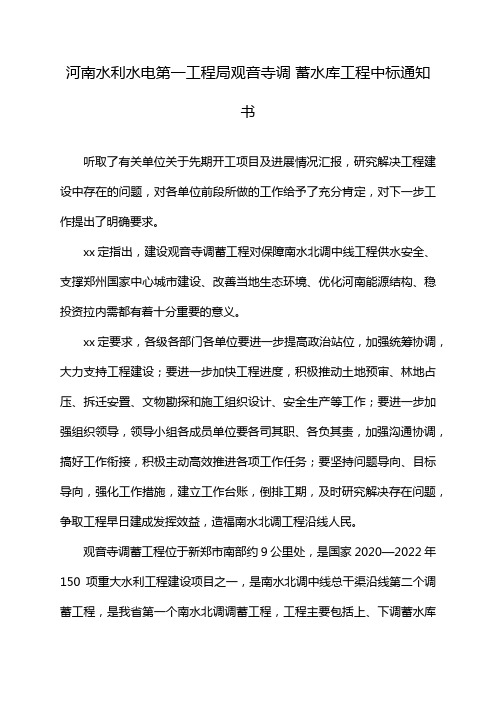 河南水利水电第一工程局观音寺调 蓄水库工程中标通知书

听取了有关单位关于先期开工项目及进展情况汇报，研究解决工程建设中存在的问题，对各单位前段所做的工作给予了充分肯定，对下一步工作提出了明确要求。

xx 定指出，建设观音寺调蓄工程对保障南水北调中线工程供水安全、支撑郑州国家中心城市建设、改善当地生态环境、优化河南能源结构、稳投资拉内需都有着十分重要的意义。

xx 定要求，各级各部门各单位要进一步提高政治站位，加强统筹协调，大力支持工程建设；要进一步加快工程进度，积极推动土地预审、林地占压、拆迁安置、文物勘探和施工组织设计、安全生产等工作；要进一步加强组织领导，领导小组各成员单位要各司其职、各负其责，加强沟通协调，搞好工作衔接，积极主动高效推进各项工作任务；要坚持问题导向、目标导向，强化工作措施，建立工作台账，倒排工期，及时研究解决存在问题，争取工程早日建成发挥效益，造福南水北调工程沿线人民。

观音寺调蓄工程位于新郑市南部约 9 公里处，是国家 2020—2022 年 150 项重大水利工程建设项目之一，是南水北调中线总干渠沿线第二个调蓄工程，是我省第一个南水北调调蓄工程，工程主要包括上、下调蓄水库